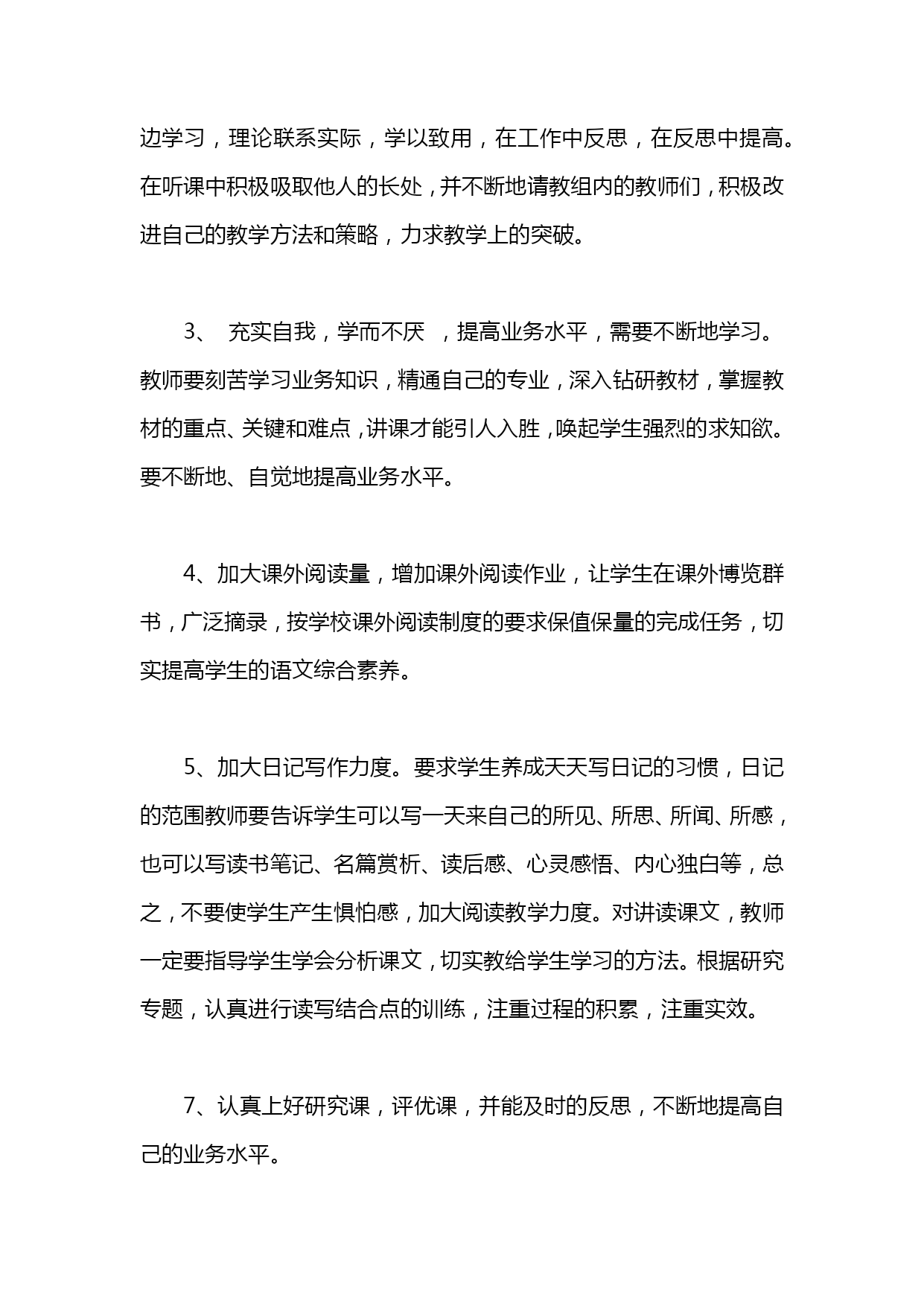 边学习，理论联系实际，学以致用，在工作中反思，在反思中提高。在听课中积极吸取他人的长处，并不断地请教组内的教师们，积极改进自己的教学方法和策略，力求教学上的突破。

3、 充实自我，学而不厌 ，提高业务水平，需要不断地学习。教师要刻苦学习业务知识，精通自己的专业，深入钻研教材，掌握教材的重点、关键和难点，讲课才能引人入胜，唤起学生强烈的求知欲。要不断地、自觉地提高业务水平。

4、加大课外阅读量，增加课外阅读作业，让学生在课外博览群书，广泛摘录，按学校课外阅读制度的要求保值保量的完成任务，切实提高学生的语文综合素养。

5、加大日记写作力度。要求学生养成天天写日记的习惯，日记的范围教师要告诉学生可以写一天来自己的所见、所思、所闻、所感，也可以写读书笔记、名篇赏析、读后感、心灵感悟、内心独白等，总之，不要使学生产生惧怕感，加大阅读教学力度。对讲读课文，教师一定要指导学生学会分析课文，切实教给学生学习的方法。根据研究专题，认真进行读写结合点的训练，注重过程的积累，注重实效。

7、认真上好研究课，评优课，并能及时的反思，不断地提高自己的业务水平。